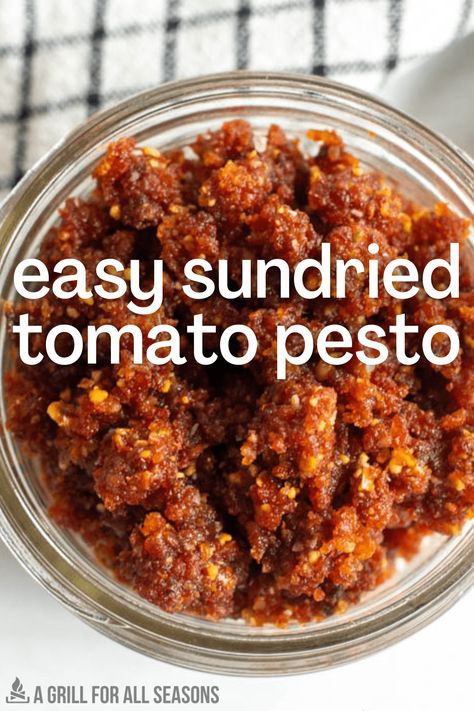 easy sundried tomato pesto

A GRILL FOR ALL SEASONS